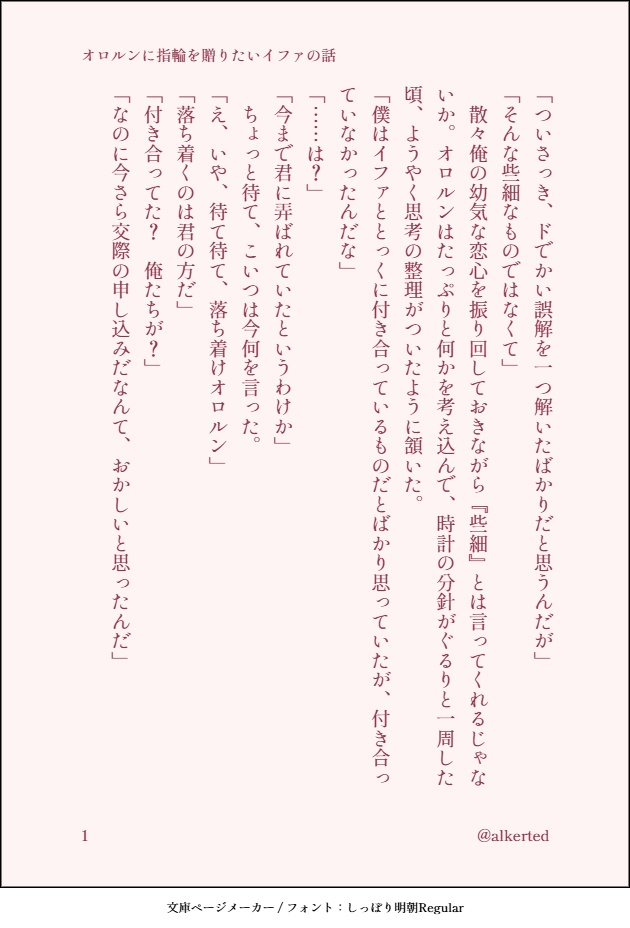 オロルンに指輪を贈りたいイファの話

「ついさっき、ドでかい誤解を一つ解いたばかりだと思うんだが」

「そんな些細なものではなくて」

散々俺の幼気な恋心を振り回しておきながら『些細』とは言ってくれるじゃないか。オロルンはたっぷりと何かを考え込んで、時計の分針がぐるりと一周した頃、ようやく思考の整理がついたように頷いた。

「僕はイファととっくに付き合っているものだとばかり思っていたが、付き合っていなかったんだな」

「……は？」

「今まで君に弄ばれていたというわけか」

ちょっと待て、こいつは今何を言った。

「え、いや、待て待て、落ち着けオロルン」

「落ち着くのは君の方だ」

「付き合ってた？　俺たちが？」

「なのに今さら交際の申し込みだなんて、おかしいと思ったんだ」

1

@alkerted

文庫ページメーカー / フォント：しっぽり明朝Regular